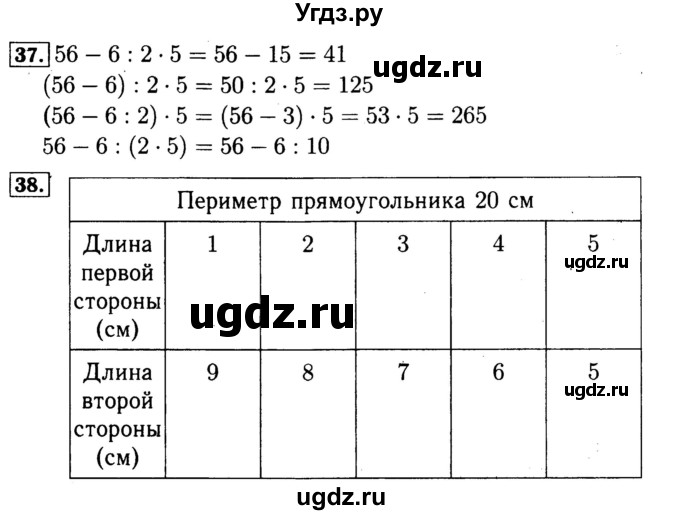 Угдз.ру

37. $56 - 6 : 2 \cdot 5 = 56 - 15 = 41$
$(56 - 6) : 2 \cdot 5 = 50 : 2 \cdot 5 = 125$
$(56 - 6 : 2) \cdot 5 = (56 - 3) \cdot 5 = 53 \cdot 5 = 265$
$56 - 6 : (2 \cdot 5) = 56 - 6 : 10$

38.

| Периметр прямоугольника 20 см | | | | | |
|---|---|---|---|---|---|
| Длина первой стороны (см) | 1 | 2 | 3 | 4 | 5 |
| Длина второй стороны (см) | 9 | 8 | 7 | 6 | 5 |

ugdz.ru